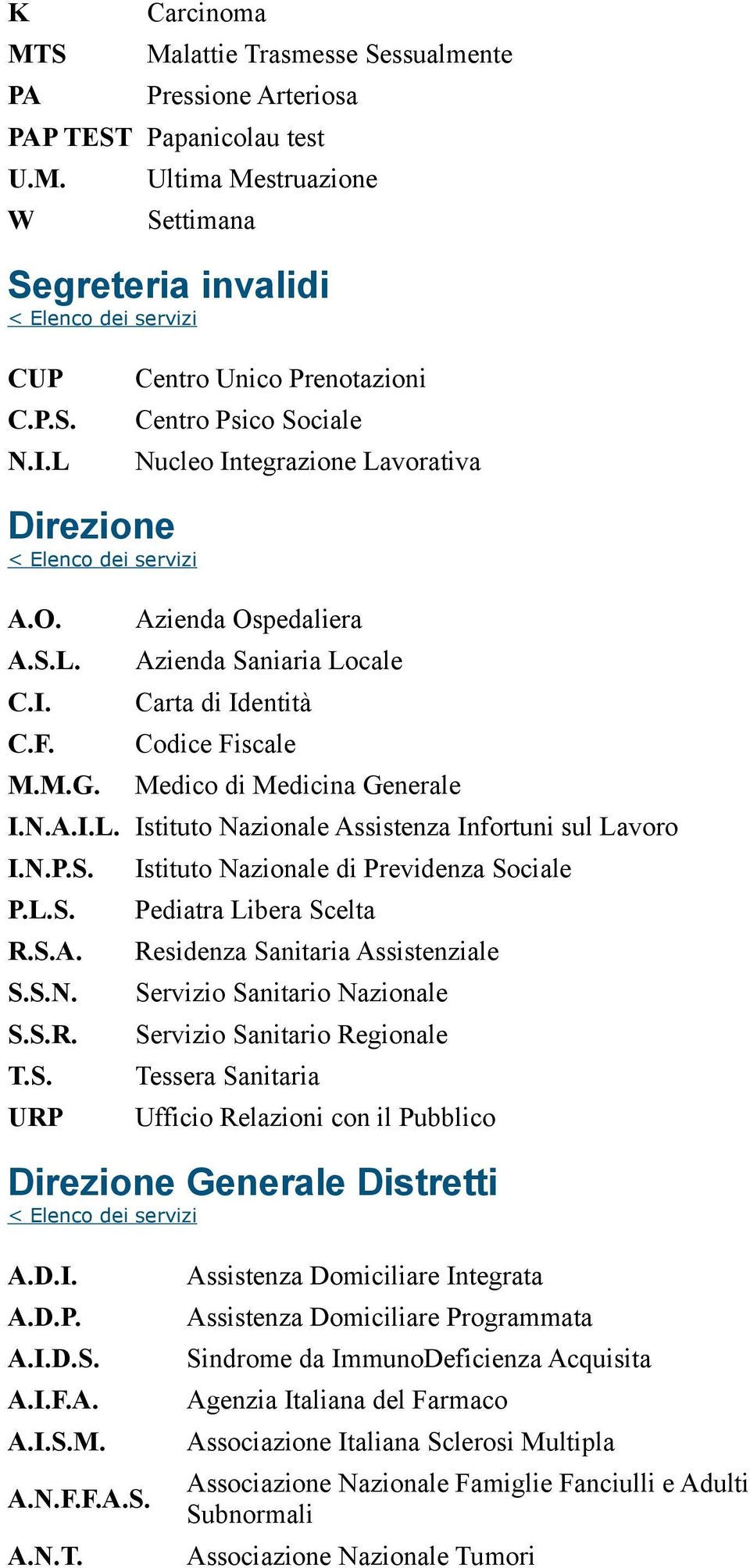 | | |
|---|---|
| K | Carcinoma |
| MTS | Malattie Trasmesse Sessualmente |
| PA | Pressione Arteriosa |
| PAP TEST | Papanicolau test |
| U.M. | Ultima Mestruazione |
| W | Settimana |

Segreteria invalidi

< Elenco dei servizi

| | |
|---|---|
| CUP | Centro Unico Prenotazioni |
| C.P.S. | Centro Psico Sociale |
| N.I.L | Nucleo Integrazione Lavorativa |

Direzione

< Elenco dei servizi

| | |
|---|---|
| A.O. | Azienda Ospedaliera |
| A.S.L. | Azienda Saniaria Locale |
| C.I. | Carta di Identità |
| C.F. | Codice Fiscale |
| M.M.G. | Medico di Medicina Generale |
| I.N.A.I.L. | Istituto Nazionale Assistenza Infortuni sul Lavoro |
| I.N.P.S. | Istituto Nazionale di Previdenza Sociale |
| P.L.S. | Pediatra Libera Scelta |
| R.S.A. | Residenza Sanitaria Assistenziale |
| S.S.N. | Servizio Sanitario Nazionale |
| S.S.R. | Servizio Sanitario Regionale |
| T.S. | Tessera Sanitaria |
| URP | Ufficio Relazioni con il Pubblico |

Direzione Generale Distretti

< Elenco dei servizi

| | |
|---|---|
| A.D.I. | Assistenza Domiciliare Integrata |
| A.D.P. | Assistenza Domiciliare Programmata |
| A.I.D.S. | Sindrome da ImmunoDeficienza Acquisita |
| A.I.F.A. | Agenzia Italiana del Farmaco |
| A.I.S.M. | Associazione Italiana Sclerosi Multipla |
| A.N.F.F.A.S. | Associazione Nazionale Famiglie Fanciulli e Adulti Subnormali |
| A.N.T. | Associazione Nazionale Tumori |